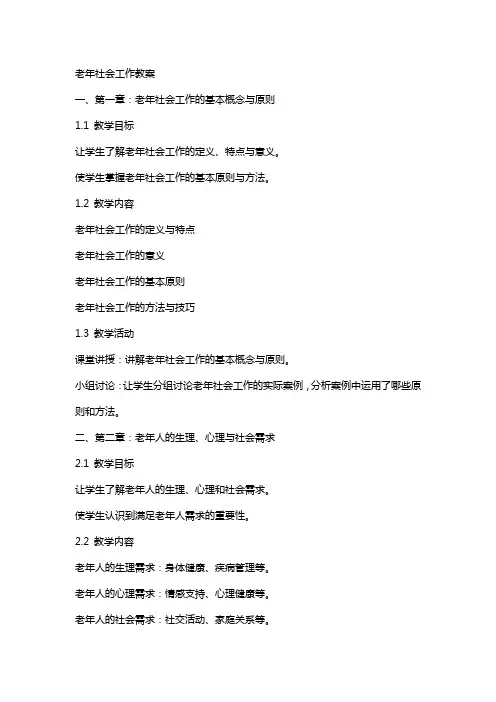 老年社会工作教案

一、第一章：老年社会工作的基本概念与原则

1.1 教学目标

让学生了解老年社会工作的定义、特点与意义。

使学生掌握老年社会工作的基本原则与方法。

1.2 教学内容

老年社会工作的定义与特点

老年社会工作的意义

老年社会工作的基本原则

老年社会工作的方法与技巧

1.3 教学活动

课堂讲授：讲解老年社会工作的基本概念与原则。

小组讨论：让学生分组讨论老年社会工作的实际案例，分析案例中运用了哪些原则和方法。

二、第二章：老年人的生理、心理与社会需求

2.1 教学目标

让学生了解老年人的生理、心理和社会需求。

使学生认识到满足老年人需求的重要性。

2.2 教学内容

老年人的生理需求：身体健康、疾病管理等。

老年人的心理需求：情感支持、心理健康等。

老年人的社会需求：社交活动、家庭关系等。